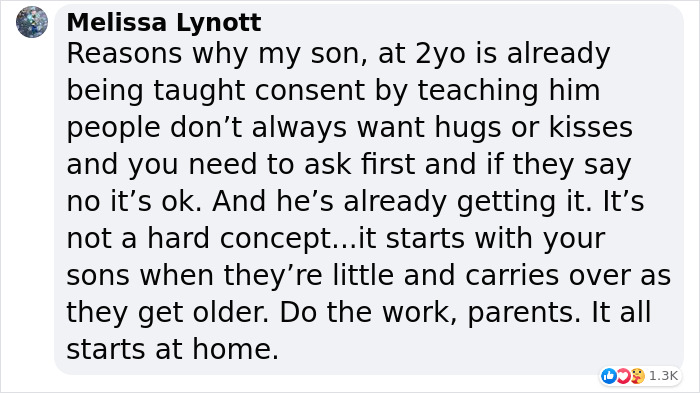 Melissa Lynott
Reasons why my son, at 2yo is already being taught consent by teaching him people don’t always want hugs or kisses and you need to ask first and if they say no it’s ok. And he’s already getting it. It’s not a hard concept...it starts with your sons when they’re little and carries over as they get older. Do the work, parents. It all starts at home.

1.3K